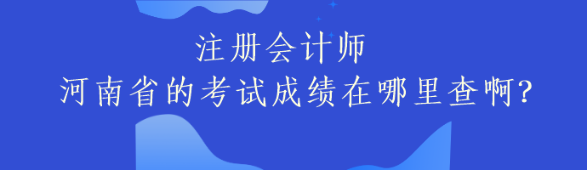 注册会计师
河南省的考试成绩在哪里查啊?